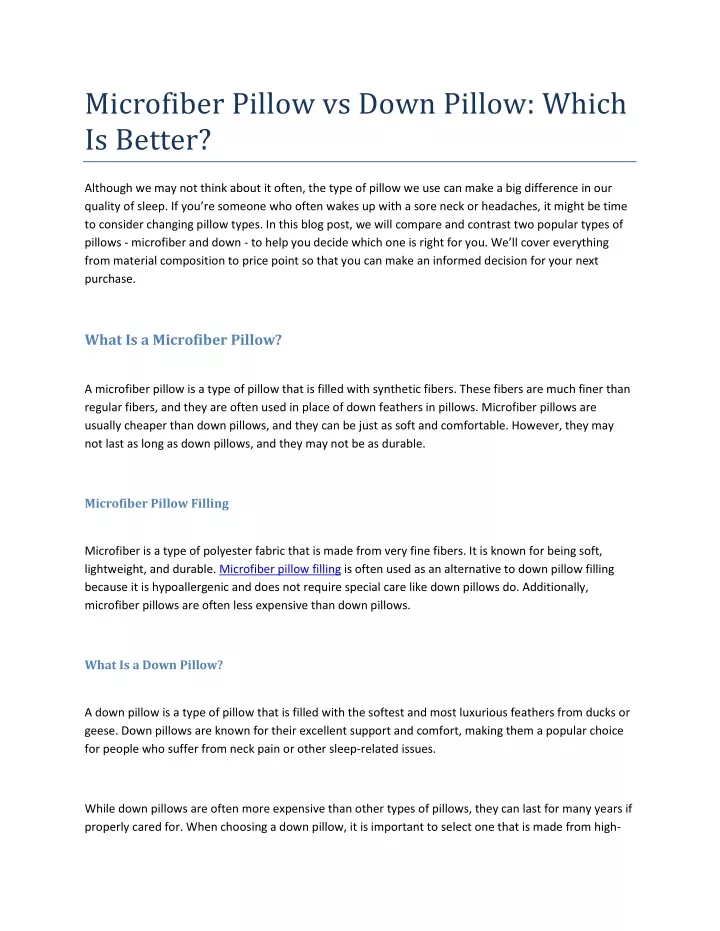 Microfiber Pillow vs Down Pillow: Which Is Better?

Although we may not think about it often, the type of pillow we use can make a big difference in our quality of sleep. If you're someone who often wakes up with a sore neck or headaches, it might be time to consider changing pillow types. In this blog post, we will compare and contrast two popular types of pillows - microfiber and down - to help you decide which one is right for you. We'll cover everything from material composition to price point so that you can make an informed decision for your next purchase.

What Is a Microfiber Pillow?

A microfiber pillow is a type of pillow that is filled with synthetic fibers. These fibers are much finer than regular fibers, and they are often used in place of down feathers in pillows. Microfiber pillows are usually cheaper than down pillows, and they can be just as soft and comfortable. However, they may not last as long as down pillows, and they may not be as durable.

Microfiber Pillow Filling

Microfiber is a type of polyester fabric that is made from very fine fibers. It is known for being soft, lightweight, and durable. Microfiber pillow filling is often used as an alternative to down pillow filling because it is hypoallergenic and does not require special care like down pillows do. Additionally, microfiber pillows are often less expensive than down pillows.

What Is a Down Pillow?

A down pillow is a type of pillow that is filled with the softest and most luxurious feathers from ducks or geese. Down pillows are known for their excellent support and comfort, making them a popular choice for people who suffer from neck pain or other sleep-related issues.

While down pillows are often more expensive than other types of pillows, they can last for many years if properly cared for. When choosing a down pillow, it is important to select one that is made from high-